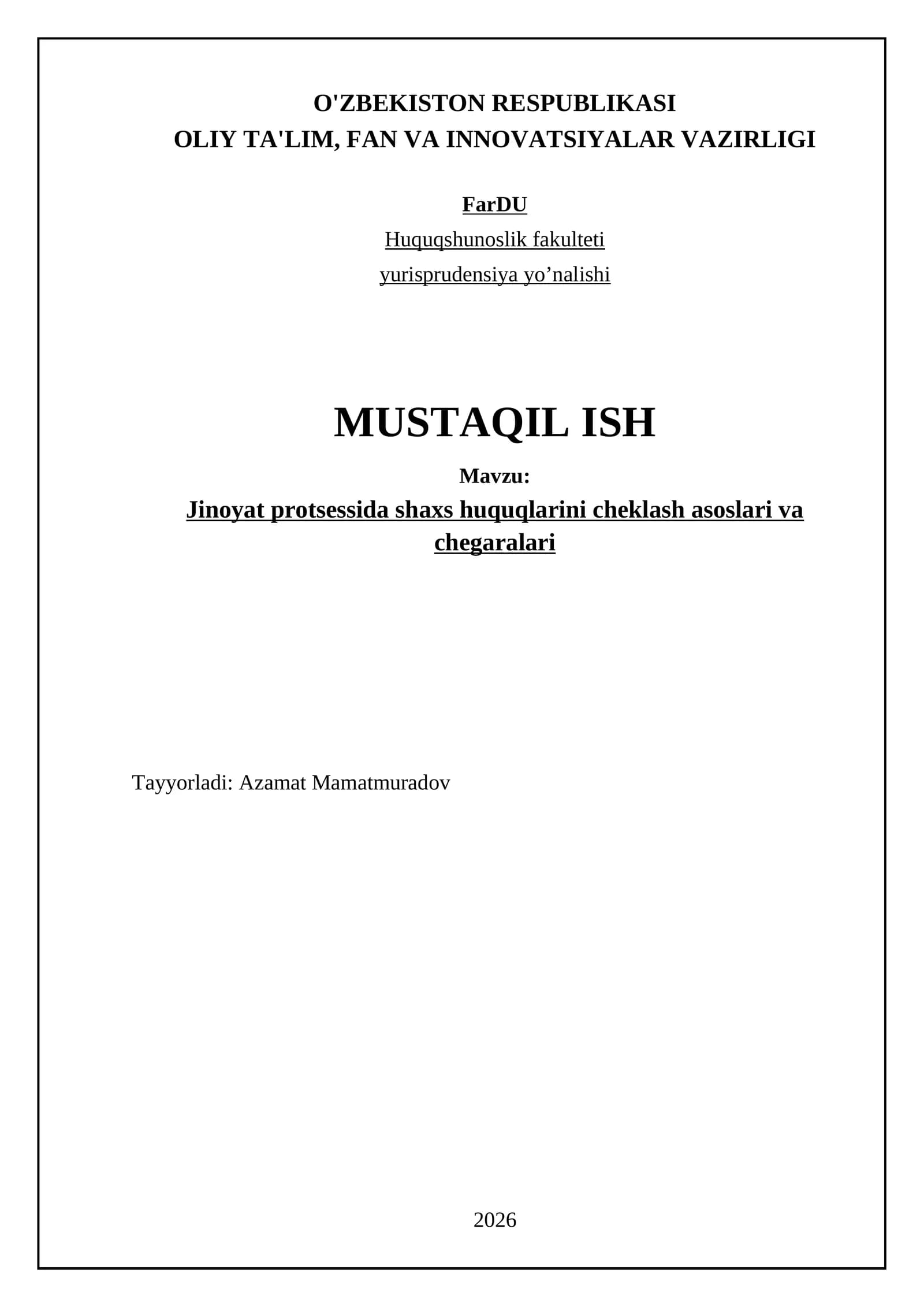 O'ZBEKISTON RESPUBLIKASI
OLIY TA'LIM, FAN VA INNOVATSIYALAR VAZIRLIGI

FarDU
Huquqshunoslik fakulteti
yurisprudensiya yo'nalishi

MUSTAQIL ISH

Mavzu:
Jinoyat protsessida shaxs huquqlarini cheklash asoslari va chegaralari

Tayyorladi: Azamat Mamatmuradov

2026